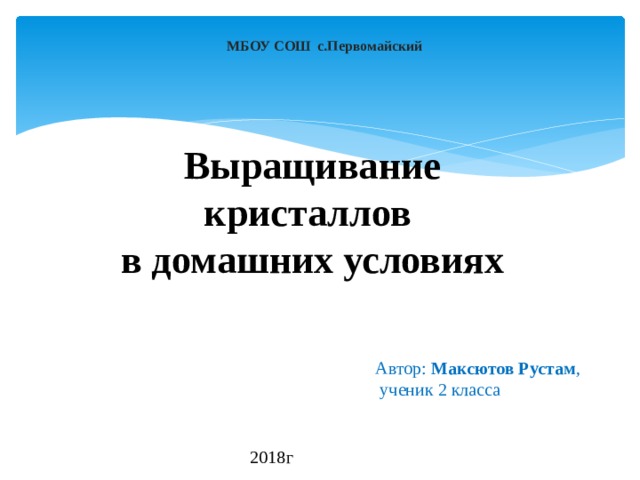 МБОУ СОШ с.Первомайский

Выращивание кристаллов в домашних условиях

Автор: Максютов Рустам, ученик 2 класса

2018г